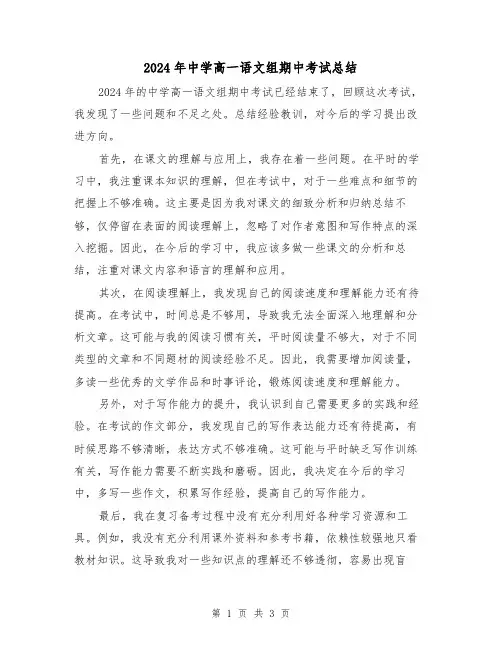 2024年中学高一语文组期中考试总结

2024年的中学高一语文组期中考试已经结束了，回顾这次考试，我发现了一些问题和不足之处。总结经验教训，对今后的学习提出改进方向。

首先，在课文的理解与应用上，我存在着一些问题。在平时的学习中，我注重课本知识的理解，但在考试中，对于一些难点和细节的把握上不够准确。这主要是因为我对课文的细致分析和归纳总结不够，仅停留在表面的阅读理解上，忽略了对作者意图和写作特点的深入挖掘。因此，在今后的学习中，我应该多做一些课文的分析和总结，注重对课文内容和语言的理解和应用。

其次，在阅读理解上，我发现自己的阅读速度和理解能力还有待提高。在考试中，时间总是不够用，导致我无法全面深入地理解和分析文章。这可能与我的阅读习惯有关，平时阅读量不够大，对于不同类型的文章和不同题材的阅读经验不足。因此，我需要增加阅读量，多读一些优秀的文学作品和时事评论，锻炼阅读速度和理解能力。

另外，对于写作能力的提升，我认识到自己需要更多的实践和经验。在考试的作文部分，我发现自己的写作表达能力还有待提高，有时候思路不够清晰，表达方式不够准确。这可能与平时缺乏写作训练有关，写作能力需要不断实践和磨砺。因此，我决定在今后的学习中，多写一些作文，积累写作经验，提高自己的写作能力。

最后，我在复习备考过程中没有充分利用好各种学习资源和工具。例如，我没有充分利用课外资料和参考书籍，依赖性较强地只看教材知识。这导致我对一些知识点的理解还不够透彻，容易出现盲

第 1 页 共 3 页